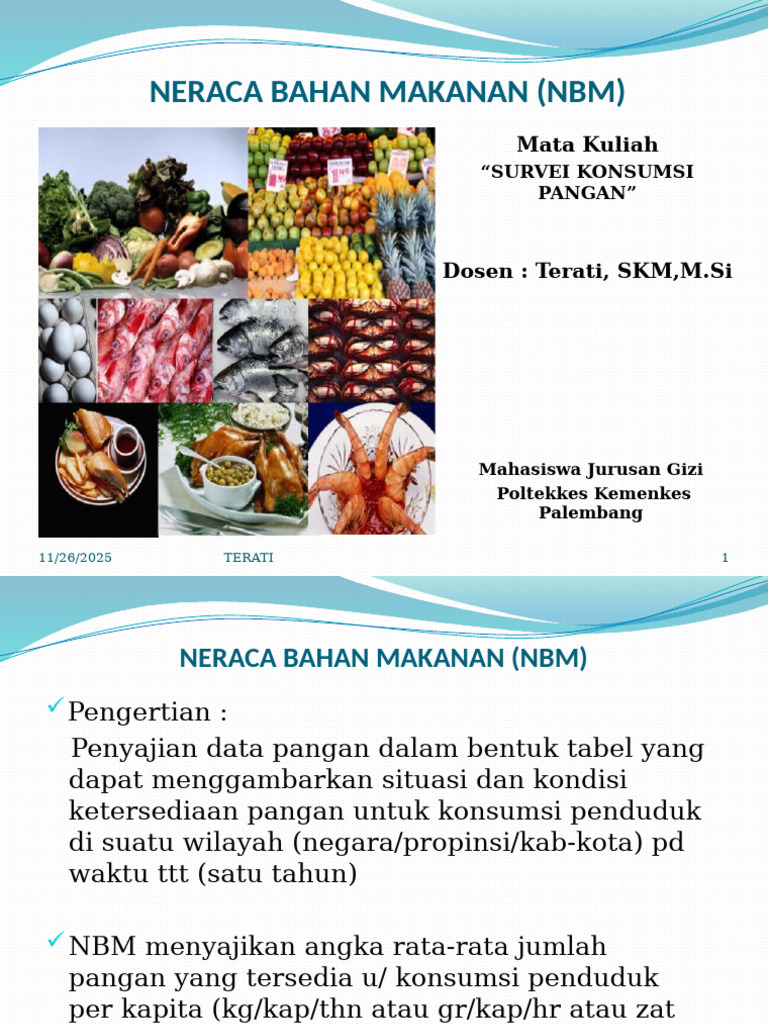 NERACA BAHAN MAKANAN (NBM)

Mata Kuliah
“SURVEI KONSUMSI PANGAN”

Dosen : Terati, SKM,M.Si

Mahasiswa Jurusan Gizi
Poltekkes Kemenkes Palembang

11/26/2025 TERATI 1

NERACA BAHAN MAKANAN (NBM)

Pengertian :
Penyajian data pangan dalam bentuk tabel yang dapat menggambarkan situasi dan kondisi ketersediaan pangan untuk konsumsi penduduk di suatu wilayah (negara/propinsi/kab-kota) pd waktu ttt (satu tahun)

NBM menyajikan angka rata-rata jumlah pangan yang tersedia u/ konsumsi penduduk per kapita (kg/kap/thn atau gr/kap/hr atau zat